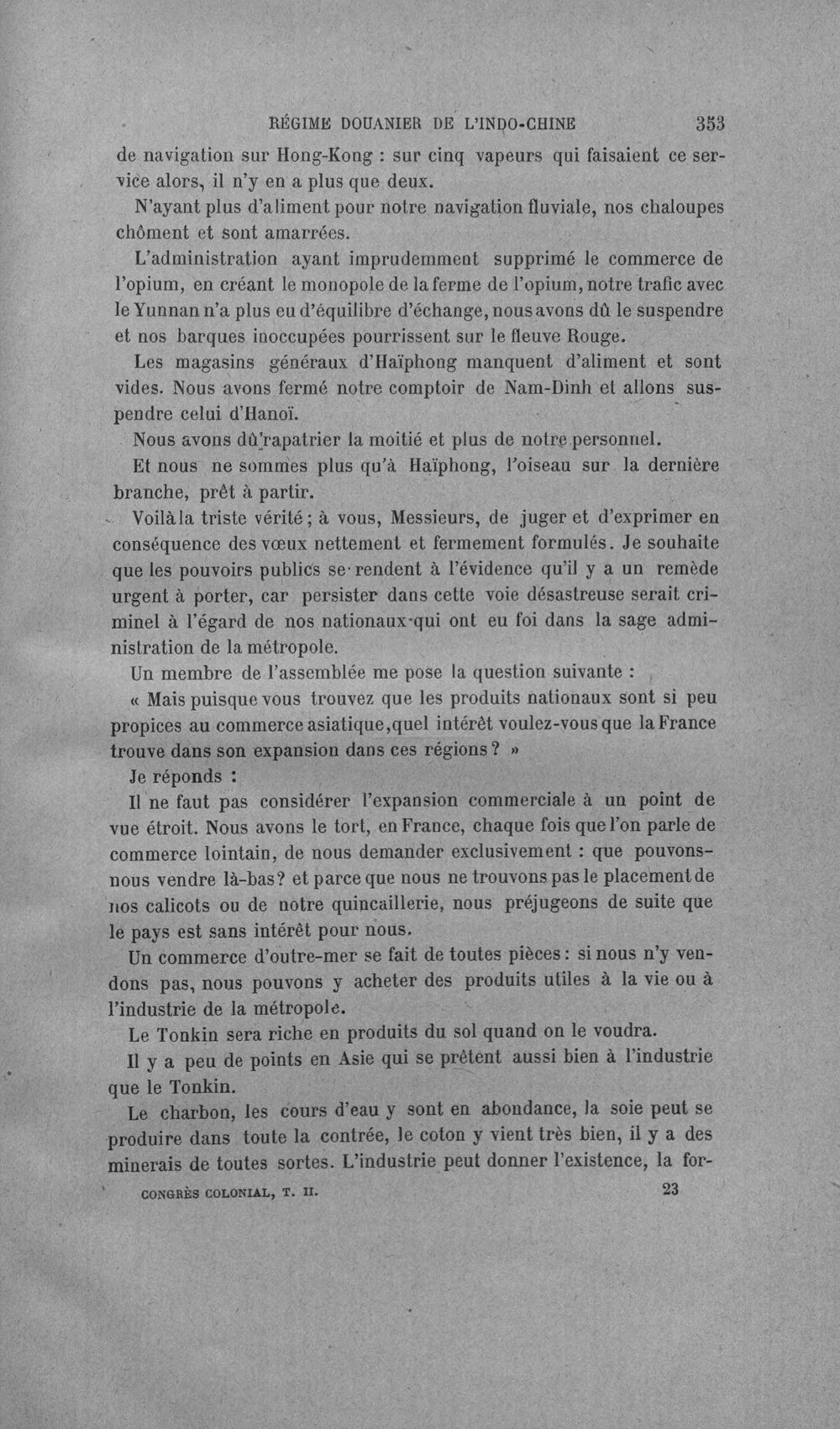 RÉGIME DOUANIER DE L'INDO-CHINE 353

de navigation sur Hong-Kong : sur cinq vapeurs qui faisaient ce service alors, il n'y en a plus que deux.

N'ayant plus d'aliment pour notre navigation fluviale, nos chaloupes chôment et sont amarrées.

L'administration ayant imprudemment supprimé le commerce de l'opium, en créant le monopole de la ferme de l'opium, notre trafic avec le Yunnan n'a plus eu d'équilibre d'échange, nous avons dû le suspendre et nos barques inoccupées pourrissent sur le fleuve Rouge.

Les magasins généraux d'Haïphong manquent d'aliment et sont vides. Nous avons fermé notre comptoir de Nam-Dinh et allons suspendre celui d'Hanoï.

Nous avons dû rapatrier la moitié et plus de notre personnel.

Et nous ne sommes plus qu'à Haïphong, l'oiseau sur la dernière branche, prêt à partir.

Voilà la triste vérité ; à vous, Messieurs, de juger et d'exprimer en conséquence des vœux nettement et fermement formulés. Je souhaite que les pouvoirs publics se rendent à l'évidence qu'il y a un remède urgent à porter, car persister dans cette voie désastreuse serait criminel à l'égard de nos nationaux qui ont eu foi dans la sage administration de la métropole.

Un membre de l'assemblée me pose la question suivante :

« Mais puisque vous trouvez que les produits nationaux sont si peu propices au commerce asiatique, quel intérêt voulez-vous que la France trouve dans son expansion dans ces régions ? »

Je réponds :

Il ne faut pas considérer l'expansion commerciale à un point de vue étroit. Nous avons le tort, en France, chaque fois que l'on parle de commerce lointain, de nous demander exclusivement : que pouvons-nous vendre là-bas? et parce que nous ne trouvons pas le placement de nos calicots ou de notre quincaillerie, nous préjugeons de suite que le pays est sans intérêt pour nous.

Un commerce d'outre-mer se fait de toutes pièces : si nous n'y vendons pas, nous pouvons y acheter des produits utiles à la vie ou à l'industrie de la métropole.

Le Tonkin sera riche en produits du sol quand on le voudra.

Il y a peu de points en Asie qui se prêtent aussi bien à l'industrie que le Tonkin.

Le charbon, les cours d'eau y sont en abondance, la soie peut se produire dans toute la contrée, le coton y vient très bien, il y a des minerais de toutes sortes. L'industrie peut donner l'existence, la for-

CONGRÈS COLONIAL, T. II. 23